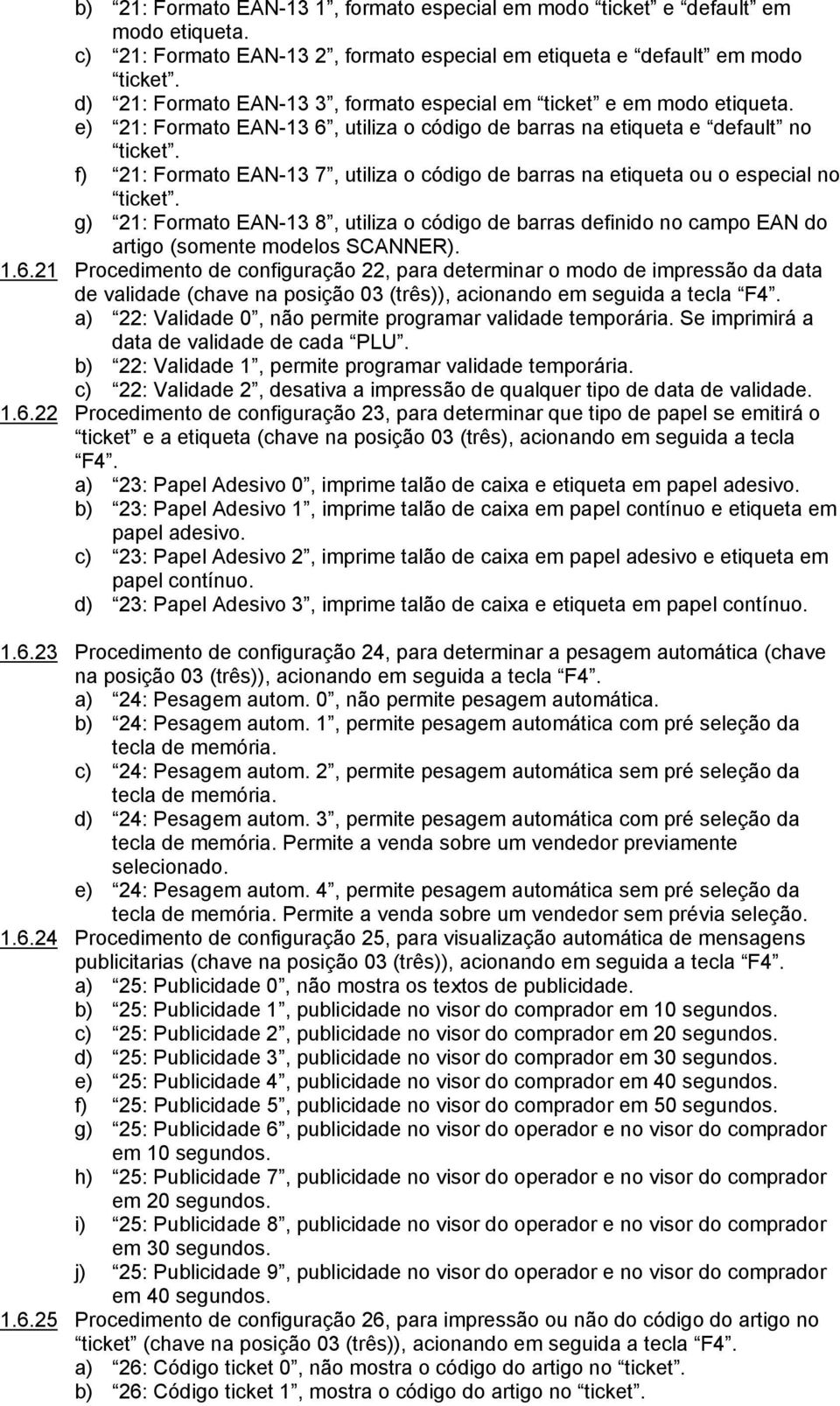 b) “21: Formato EAN-13 1”, formato especial em modo “ticket” e “default” em modo etiqueta.
c) “21: Formato EAN-13 2”, formato especial em etiqueta e “default” em modo “ticket”.
d) “21: Formato EAN-13 3”, formato especial em “ticket” e em modo etiqueta.
e) “21: Formato EAN-13 6”, utiliza o código de barras na etiqueta e “default” no “ticket”.
f) “21: Formato EAN-13 7”, utiliza o código de barras na etiqueta ou o especial no “ticket”.
g) “21: Formato EAN-13 8”, utiliza o código de barras definido no campo EAN do artigo (somente modelos SCANNER).
1.6.21 Procedimento de configuração 22, para determinar o modo de impressão da data de validade (chave na posição 03 (três)), acionando em seguida a tecla “F4”.
a) “22: Validade 0”, não permite programar validade temporária. Se imprimirá a data de validade de cada “PLU”.
b) “22: Validade 1”, permite programar validade temporária.
c) “22: Validade 2”, desativa a impressão de qualquer tipo de data de validade.
1.6.22 Procedimento de configuração 23, para determinar que tipo de papel se emitirá o “ticket” e a etiqueta (chave na posição 03 (três), acionando em seguida a tecla “F4”.
a) “23: Papel Adesivo 0”, imprime talão de caixa e etiqueta em papel adesivo.
b) “23: Papel Adesivo 1”, imprime talão de caixa em papel contínuo e etiqueta em papel adesivo.
c) “23: Papel Adesivo 2”, imprime talão de caixa em papel adesivo e etiqueta em papel contínuo.
d) “23: Papel Adesivo 3”, imprime talão de caixa e etiqueta em papel contínuo.

1.6.23 Procedimento de configuração 24, para determinar a pesagem automática (chave na posição 03 (três)), acionando em seguida a tecla “F4”.
a) “24: Pesagem autom. 0”, não permite pesagem automática.
b) “24: Pesagem autom. 1”, permite pesagem automática com pré seleção da tecla de memória.
c) “24: Pesagem autom. 2”, permite pesagem automática sem pré seleção da tecla de memória.
d) “24: Pesagem autom. 3”, permite pesagem automática com pré seleção da tecla de memória. Permite a venda sobre um vendedor previamente selecionado.
e) “24: Pesagem autom. 4”, permite pesagem automática sem pré seleção da tecla de memória. Permite a venda sobre um vendedor sem prévia seleção.
1.6.24 Procedimento de configuração 25, para visualização automática de mensagens publicitarias (chave na posição 03 (três)), acionando em seguida a tecla “F4”.
a) “25: Publicidade 0”, não mostra os textos de publicidade.
b) “25: Publicidade 1”, publicidade no visor do comprador em 10 segundos.
c) “25: Publicidade 2”, publicidade no visor do comprador em 20 segundos.
d) “25: Publicidade 3”, publicidade no visor do comprador em 30 segundos.
e) “25: Publicidade 4”, publicidade no visor do comprador em 40 segundos.
f) “25: Publicidade 5”, publicidade no visor do comprador em 50 segundos.
g) “25: Publicidade 6”, publicidade no visor do operador e no visor do comprador em 10 segundos.
h) “25: Publicidade 7”, publicidade no visor do operador e no visor do comprador em 20 segundos.
i) “25: Publicidade 8”, publicidade no visor do operador e no visor do comprador em 30 segundos.
j) “25: Publicidade 9”, publicidade no visor do operador e no visor do comprador em 40 segundos.
1.6.25 Procedimento de configuração 26, para impressão ou não do código do artigo no “ticket” (chave na posição 03 (três)), acionando em seguida a tecla “F4”.
a) “26: Código ticket 0”, não mostra o código do artigo no “ticket”.
b) “26: Código ticket 1”, mostra o código do artigo no “ticket”.